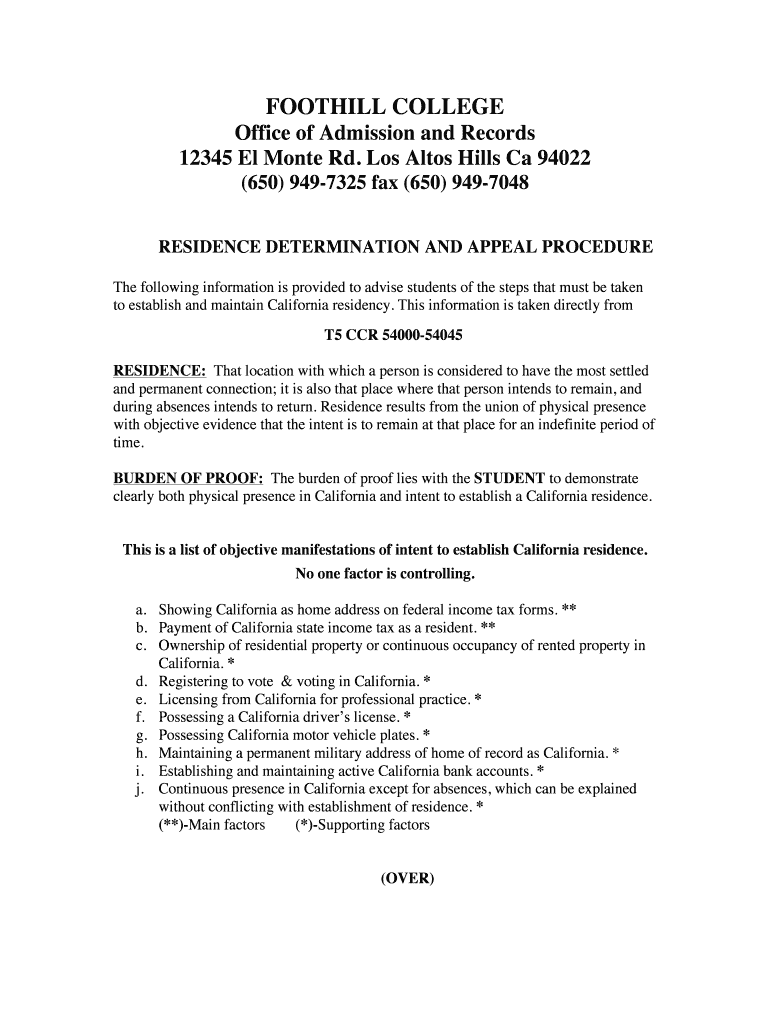 FOOTHILL COLLEGE
Office of Admission and Records
12345 El Monte Rd. Los Altos Hills Ca 94022
(650) 949-7325 fax (650) 949-7048

RESIDENCE DETERMINATION AND APPEAL PROCEDURE

The following information is provided to advise students of the steps that must be taken to establish and maintain California residency. This information is taken directly from

T5 CCR 54000-54045

RESIDENCE: That location with which a person is considered to have the most settled and permanent connection; it is also that place where that person intends to remain, and during absences intends to return. Residence results from the union of physical presence with objective evidence that the intent is to remain at that place for an indefinite period of time.

BURDEN OF PROOF: The burden of proof lies with the STUDENT to demonstrate clearly both physical presence in California and intent to establish a California residence.

This is a list of objective manifestations of intent to establish California residence.
No one factor is controlling.

a. Showing California as home address on federal income tax forms. **
b. Payment of California state income tax as a resident. **
c. Ownership of residential property or continuous occupancy of rented property in California. *
d. Registering to vote & voting in California. *
e. Licensing from California for professional practice. *
f. Possessing a California driver's license. *
g. Possessing California motor vehicle plates. *
h. Maintaining a permanent military address of home of record as California. *
i. Establishing and maintaining active California bank accounts. *
j. Continuous presence in California except for absences, which can be explained without conflicting with establishment of residence. *
(**)-Main factors (*)-Supporting factors

(OVER)